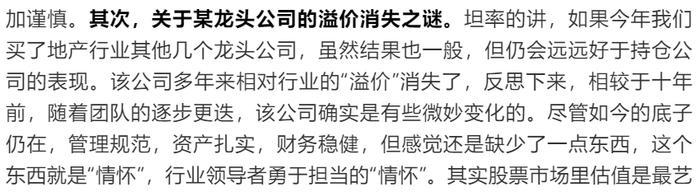 加谨慎。其次，关于某龙头公司的溢价消失之谜。坦率的讲，如果今年我们买了地产行业其他几个龙头公司，虽然结果也一般，但仍会远远好于持仓公司的表现。该公司多年来相对行业的“溢价”消失了，反思下来，相较于十年前，随着团队的逐步更迭，该公司确实是有些微妙变化的。尽管如今的底子仍在，管理规范，资产扎实，财务稳健，但感觉还是缺少了一点东西，这个东西就是“情怀”，行业领导者勇于担当的“情怀”。其实股票市场里估值是最艺